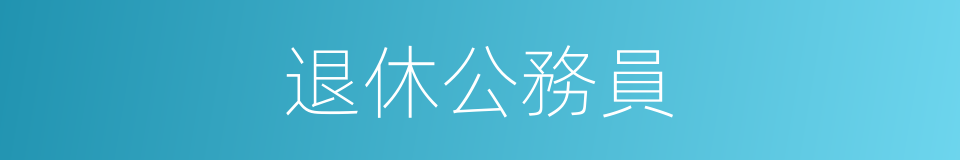 退休公務員